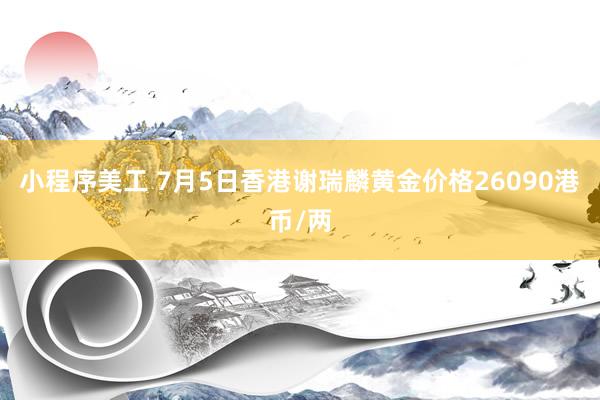 小程序美工 7月5日香港谢瑞麟黄金价格26090港币/两